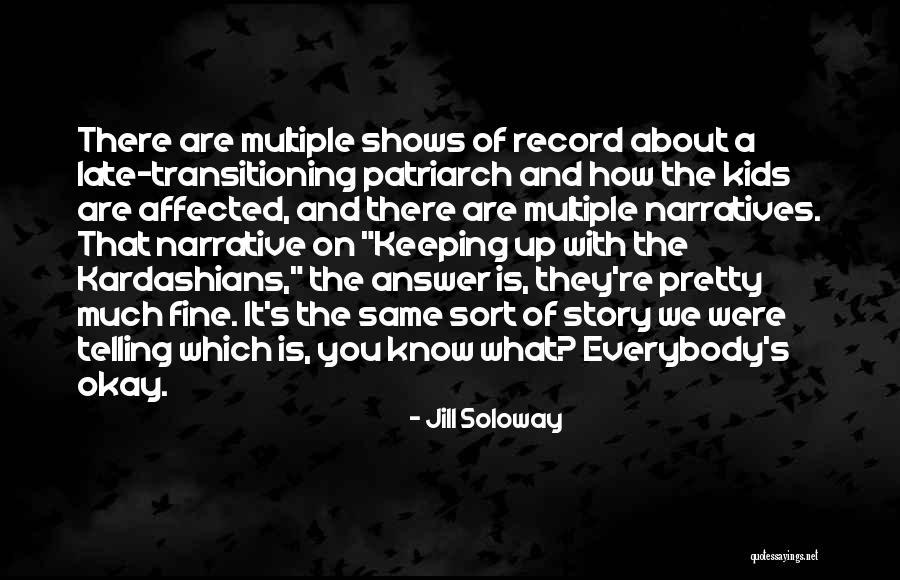 There are multiple shows of record about a late-transitioning patriarch and how the kids are affected, and there are multiple narratives. That narrative on "Keeping up with the Kardashians," the answer is, they're pretty much fine. It's the same sort of story we were telling which is, you know what? Everybody's okay.

- Jill Soloway

quotessayings.net